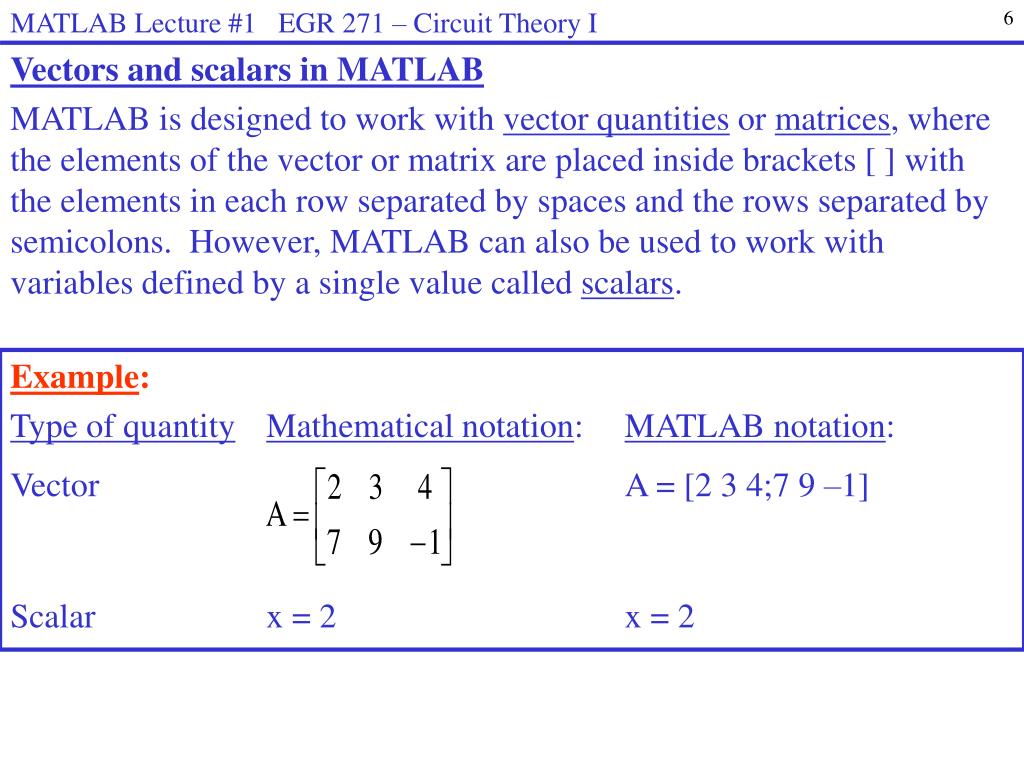 MATLAB Lecture #1 EGR 271 – Circuit Theory I

6

Vectors and scalars in MATLAB

MATLAB is designed to work with vector quantities or matrices, where the elements of the vector or matrix are placed inside brackets [ ] with the elements in each row separated by spaces and the rows separated by semicolons. However, MATLAB can also be used to work with variables defined by a single value called scalars.

Example:

| Type of quantity | Mathematical notation: | MATLAB notation: |
|---|---|---|
| Vector | $A = \begin{bmatrix} 2 & 3 & 4 \\ 7 & 9 & -1 \end{bmatrix}$ | A = [2 3 4;7 9 –1] |
| Scalar | x = 2 | x = 2 |